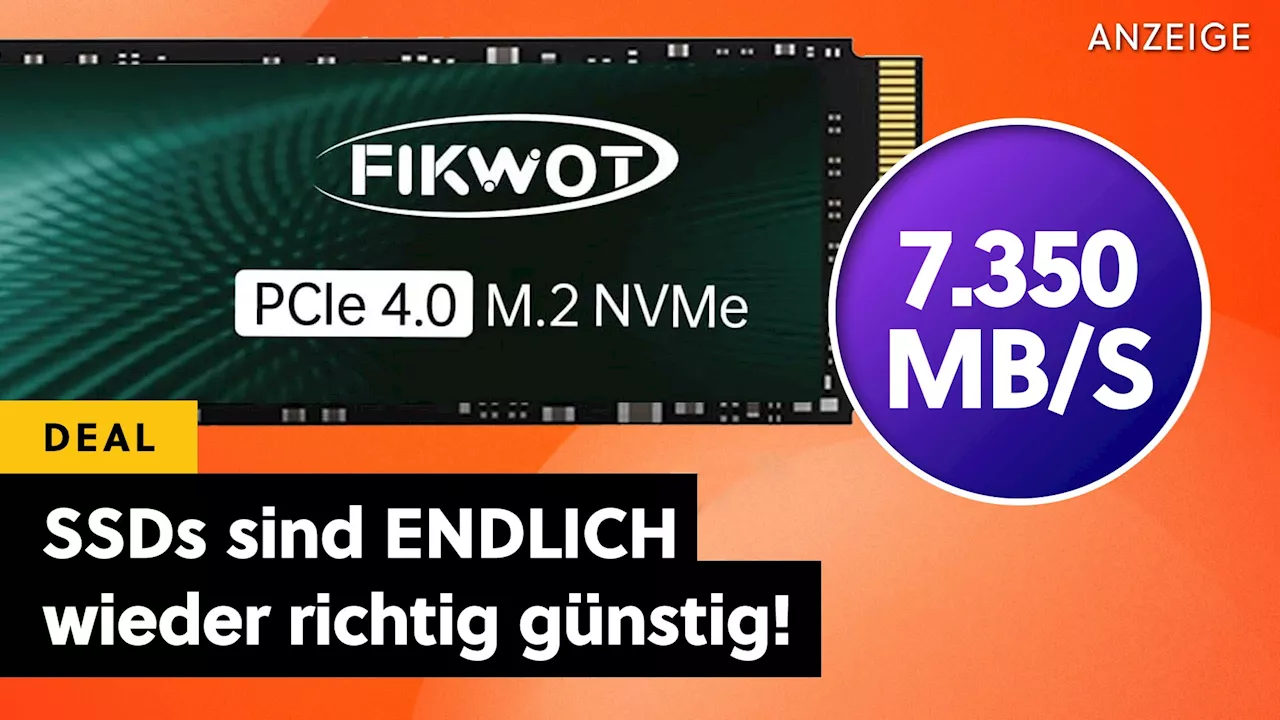 ANZEIGE

FIKWOT

PCIe 4.0 M.2 NVMe

7.350 MB/S

DEAL

SSDs sind ENDLICH wieder richtig günstig!